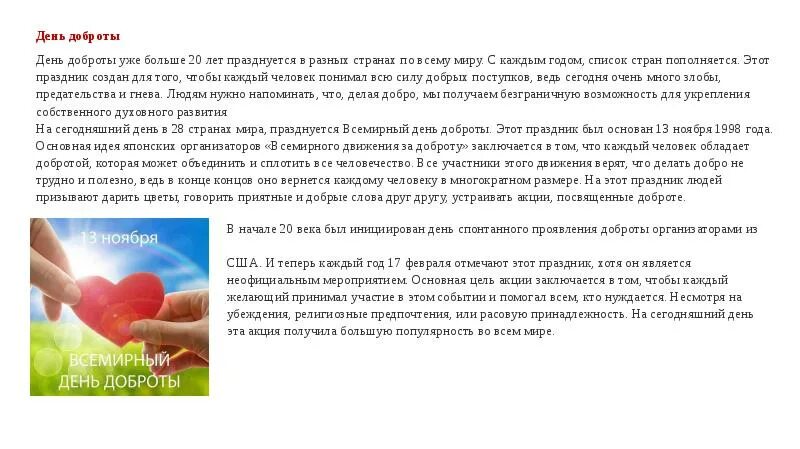 День доброты

День доброты уже больше 20 лет празднуется в разных странах по всему миру. С каждым годом, список стран пополняется. Этот праздник создан для того, чтобы каждый человек понимал всю силу добрых поступков, ведь сегодня очень много злобы, предательства и гнева. Людям нужно напоминать, что, делая добро, мы получаем безграничную возможность для укрепления собственного духовного развития
На сегодняшний день в 28 странах мира, празднуется Всемирный день доброты. Этот праздник был основан 13 ноября 1998 года. Основная идея японских организаторов «Всемирного движения за доброту» заключается в том, что каждый человек обладает добротой, которая может объединить и сплотить все человечество. Все участники этого движения верят, что делать добро не трудно и полезно, ведь в конце концов оно вернется каждому человеку в многократном размере. На этот праздник людей призывают дарить цветы, говорить приятные и добрые слова друг другу, устраивать акции, посвященные доброте.

13 ноября

ВСЕМИРНЫЙ ДЕНЬ ДОБРОТЫ

В начале 20 века был инициирован день спонтанного проявления доброты организаторами из

США. И теперь каждый год 17 февраля отмечают этот праздник, хотя он является неофициальным мероприятием. Основная цель акции заключается в том, чтобы каждый желающий принимал участие в этом событии и помогал всем, кто нуждается. Несмотря на убеждения, религиозные предпочтения, или расовую принадлежность. На сегодняшний день эта акция получила большую популярность во всем мире.